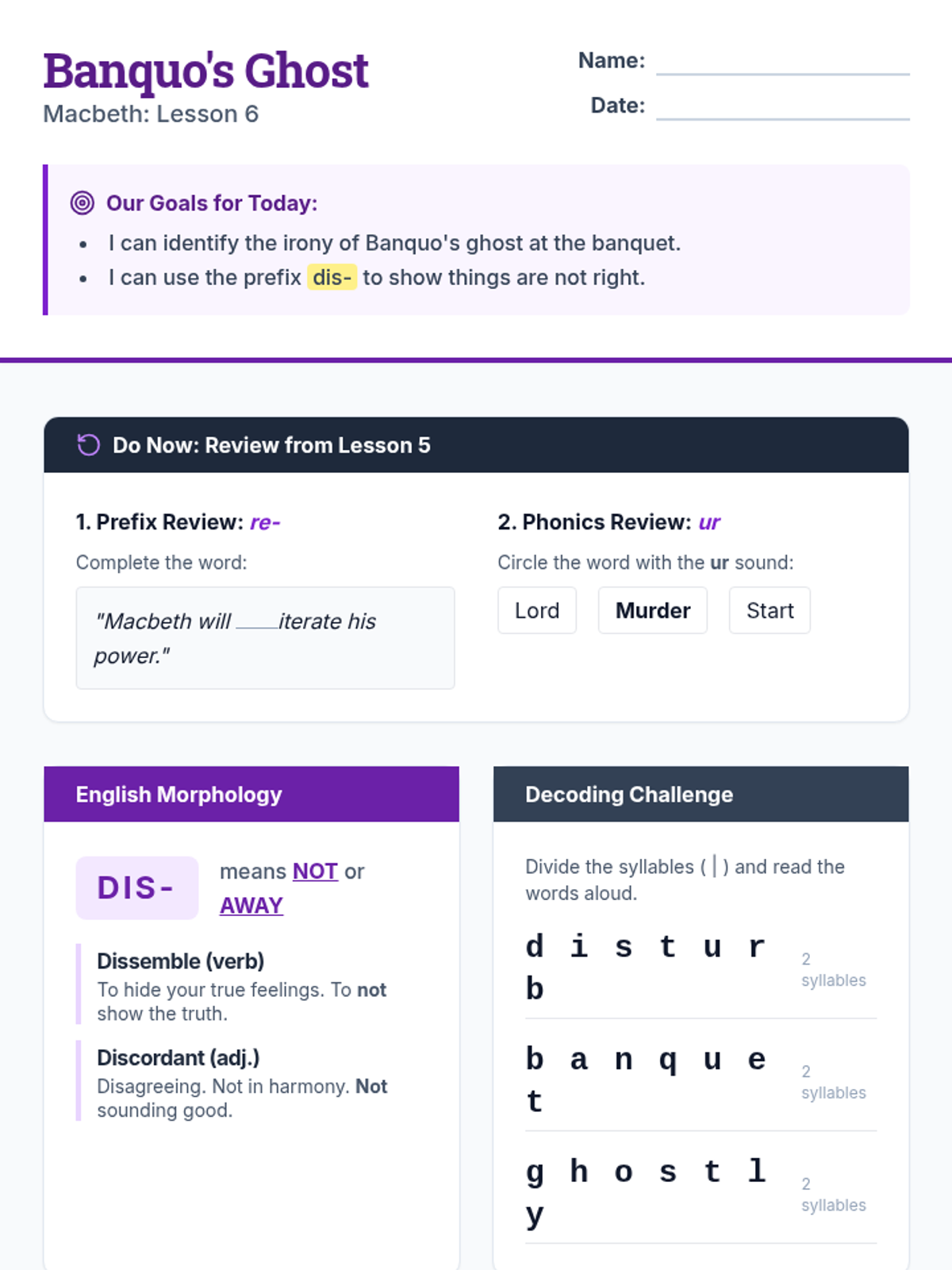 Banquo's Ghost
Macbeth: Lesson 6

Name: ____
Date: ____

Our Goals for Today:
• I can identify the irony of Banquo's ghost at the banquet.
• I can use the prefix dis- to show things are not right.

Do Now: Review from Lesson 5

1. Prefix Review: re-

Complete the word:

"Macbeth will ____iterate his power."

2. Phonics Review: ur

Circle the word with the ur sound:

Lord
Murder
Start

English Morphology

DIS-

means NOT or AWAY

Dissemble (verb)
To hide your true feelings. To not show the truth.

Discordant (adj.)
Disagreeing. Not in harmony. Not sounding good.

Decoding Challenge

Divide the syllables ( | ) and read the words aloud.

d i s t u r b
2 syllables

b a n q u e t
2 syllables

g h o s t l y
2 syllables